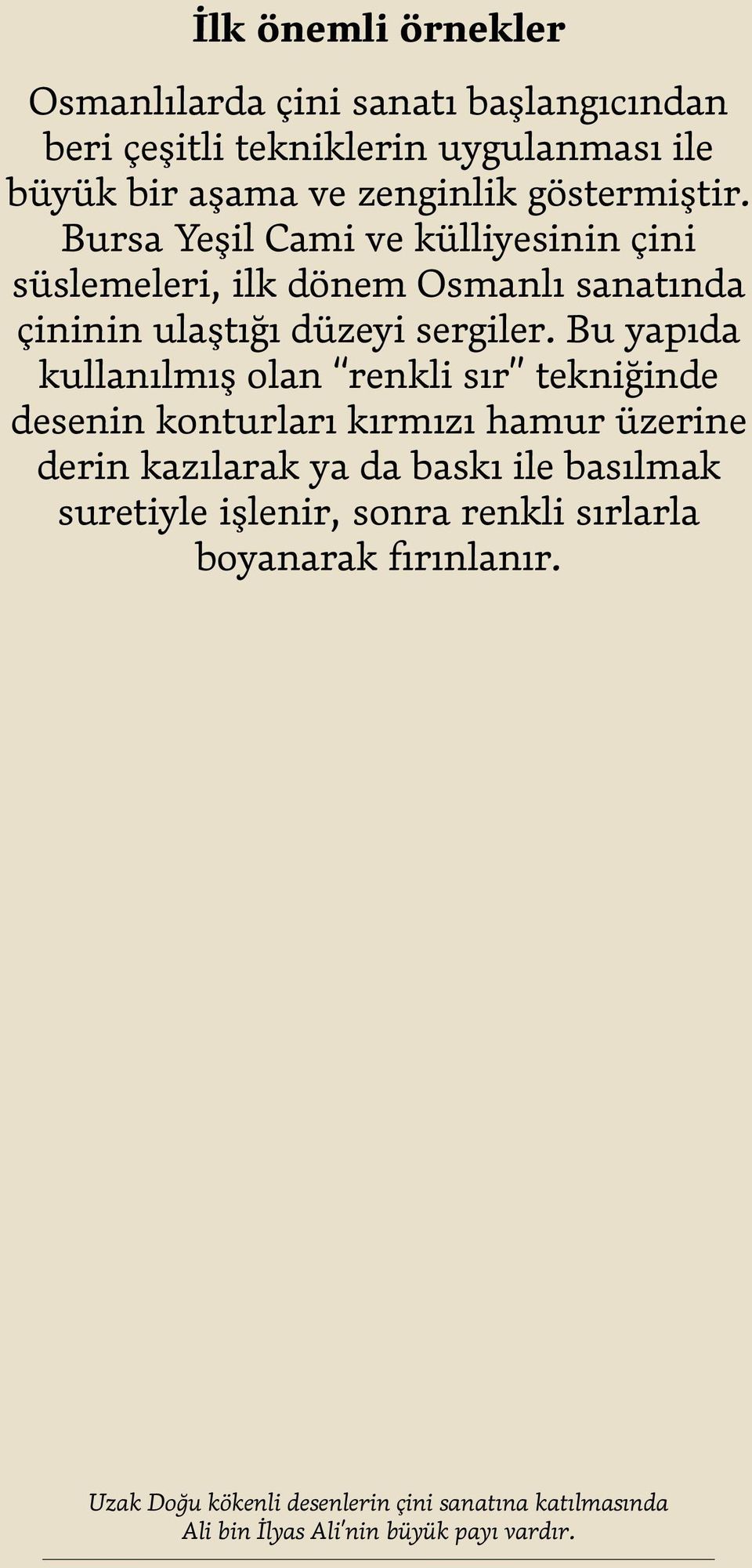 İlk önemli örnekler

Osmanlılarda çini sanatı başlangıcından beri çeşitli tekniklerin uygulanması ile büyük bir aşama ve zenginlik göstermiştir. Bursa Yeşil Cami ve külliyesinin çini süslemeleri, ilk dönem Osmanlı sanatında çininin ulaştığı düzeyi sergiler. Bu yapıda kullanılmış olan "renkli sır" tekniğinde desenin konturları kırmızı hamur üzerine derin kazılarak ya da baskı ile basılmak suretiyle işlenir, sonra renkli sırlarla boyanarak fırınlanır.

Uzak Doğu kökenli desenlerin çini sanatına katılmasında Ali bin İlyas Ali'nin büyük payı vardır.